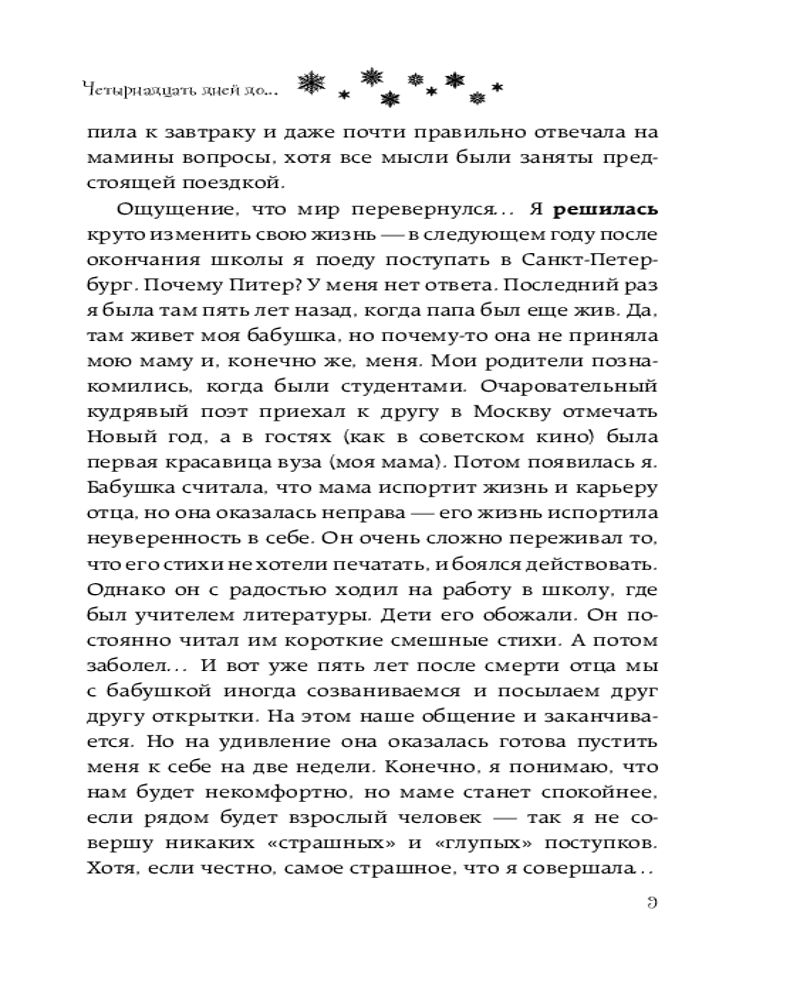 Четырнадцать дней до...

пила к завтраку и даже почти правильно отвечала на мамины вопросы, хотя все мысли были заняты предстоящей поездкой.

Ощущение, что мир перевернулся... Я **решилась** круто изменить свою жизнь — в следующем году после окончания школы я поеду поступать в Санкт-Петербург. Почему Питер? У меня нет ответа. Последний раз я была там пять лет назад, когда папа был еще жив. Да, там живет моя бабушка, но почему-то она не приняла мою маму и, конечно же, меня. Мои родители познакомились, когда были студентами. Очаровательный кудрявый поэт приехал к другу в Москву отмечать Новый год, а в гостях (как в советском кино) была первая красавица вуза (моя мама). Потом появилась я. Бабушка считала, что мама испортит жизнь и карьеру отца, но она оказалась неправа — его жизнь испортила неуверенность в себе. Он очень сложно переживал то, что его стихи не хотели печатать, и боялся действовать. Однако он с радостью ходил на работу в школу, где был учителем литературы. Дети его обожали. Он постоянно читал им короткие смешные стихи. А потом заболел... И вот уже пять лет после смерти отца мы с бабушкой иногда созваниваемся и посылаем друг другу открытки. На этом наше общение и заканчивается. Но на удивление она оказалась готова пустить меня к себе на две недели. Конечно, я понимаю, что нам будет некомфортно, но маме станет спокойнее, если рядом будет взрослый человек — так я не совершу никаких «страшных» и «глупых» поступков. Хотя, если честно, самое страшное, что я совершала...

9